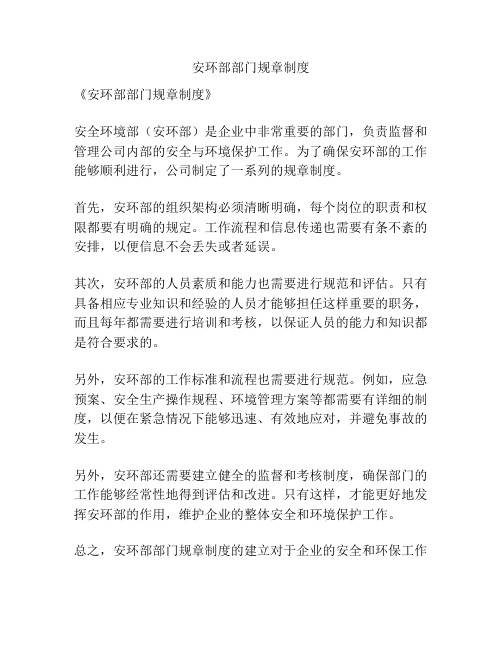 安环部部门规章制度

《安环部部门规章制度》

安全环境部（安环部）是企业中非常重要的部门，负责监督和管理公司内部的安全与环境保护工作。为了确保安环部的工作能够顺利进行，公司制定了一系列的规章制度。

首先，安环部的组织架构必须清晰明确，每个岗位的职责和权限都要有明确的规定。工作流程和信息传递也需要有条不紊的安排，以便信息不会丢失或者延误。

其次，安环部的人员素质和能力也需要进行规范和评估。只有具备相应专业知识和经验的人员才能够担任这样重要的职务，而且每年都需要进行培训和考核，以保证人员的能力和知识都是符合要求的。

另外，安环部的工作标准和流程也需要进行规范。例如，应急预案、安全生产操作规程、环境管理方案等都需要有详细的制度，以便在紧急情况下能够迅速、有效地应对，并避免事故的发生。

另外，安环部还需要建立健全的监督和考核制度，确保部门的工作能够经常性地得到评估和改进。只有这样，才能更好地发挥安环部的作用，维护企业的整体安全和环境保护工作。

总之，安环部部门规章制度的建立对于企业的安全和环保工作